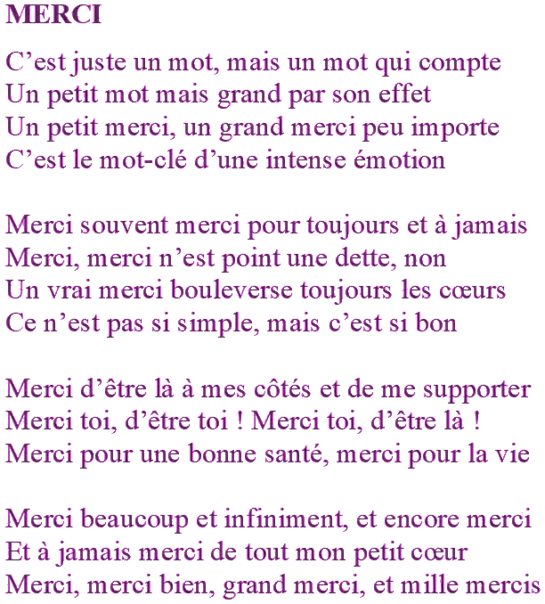 MERCI

C’est juste un mot, mais un mot qui compte
Un petit mot mais grand par son effet
Un petit merci, un grand merci peu importe
C’est le mot-clé d’une intense émotion

Merci souvent merci pour toujours et à jamais
Merci, merci n’est point une dette, non
Un vrai merci bouleverse toujours les cœurs
Ce n’est pas si simple, mais c’est si bon

Merci d’être là à mes côtés et de me supporter
Merci toi, d’être toi ! Merci toi, d’être là !
Merci pour une bonne santé, merci pour la vie

Merci beaucoup et infiniment, et encore merci
Et à jamais merci de tout mon petit cœur
Merci, merci bien, grand merci, et mille mercis